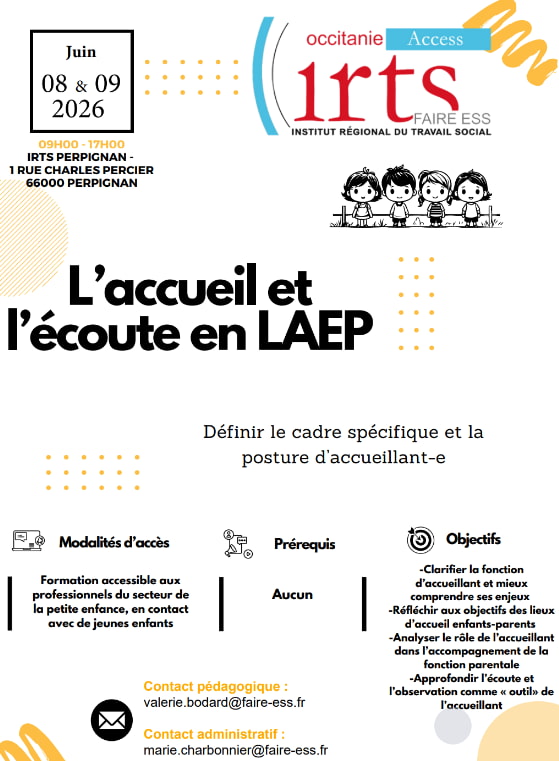 Juin
08 & 09
2026

09H00 - 17H00
IRTS PERPIGNAN -
1 RUE CHARLES PERCIER
66000 PERPIGNAN

occitanie Access
irts
FAIRE ESS
INSTITUT RÉGIONAL DU TRAVAIL SOCIAL

L'accueil et l'écoute en LAEP

Définir le cadre spécifique et la posture d'accueillant-e

Modalités d'accès

Formation accessible aux professionnels du secteur de la petite enfance, en contact avec de jeunes enfants

Prérequis

Aucun

Objectifs

-Clarifier la fonction d'accueillant et mieux comprendre ses enjeux
-Réfléchir aux objectifs des lieux d'accueil enfants-parents
-Analyser le rôle de l'accueillant dans l'accompagnement de la fonction parentale
-Approfondir l'écoute et l'observation comme « outil» de l'accueillant

Contact pédagogique :
valerie.bodard@faire-ess.fr

Contact administratif :
marie.charbonnier@faire-ess.fr